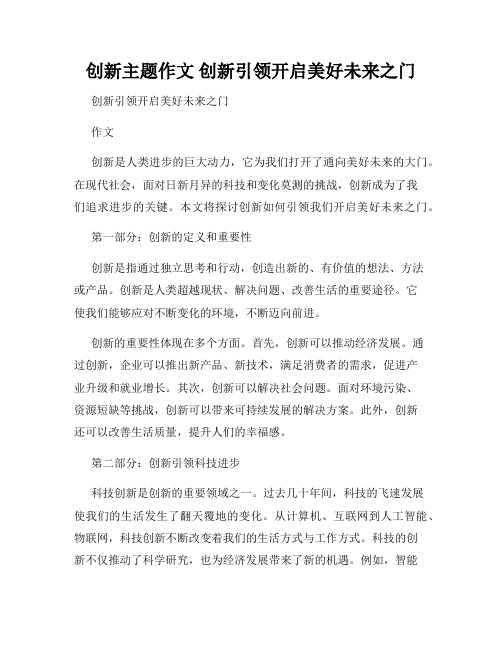 创新主题作文 创新引领开启美好未来之门

创新引领开启美好未来之门

作文

创新是人类进步的巨大动力，它为我们打开了通向美好未来的大门。在现代社会，面对日新月异的科技和变化莫测的挑战，创新成为了我们追求进步的关键。本文将探讨创新如何引领我们开启美好未来之门。

第一部分：创新的定义和重要性

创新是指通过独立思考和行动，创造出新的、有价值的想法、方法或产品。创新是人类超越现状、解决问题、改善生活的重要途径。它使我们能够应对不断变化的环境，不断迈向前进。

创新的重要性体现在多个方面。首先，创新可以推动经济发展。通过创新，企业可以推出新产品、新技术，满足消费者的需求，促进产业升级和就业增长。其次，创新可以解决社会问题。面对环境污染、资源短缺等挑战，创新可以带来可持续发展的解决方案。此外，创新还可以改善生活质量，提升人们的幸福感。

第二部分：创新引领科技进步

科技创新是创新的重要领域之一。过去几十年间，科技的飞速发展使我们的生活发生了翻天覆地的变化。从计算机、互联网到人工智能、物联网，科技创新不断改变着我们的生活方式与工作方式。科技的创新不仅推动了科学研究，也为经济发展带来了新的机遇。例如，智能